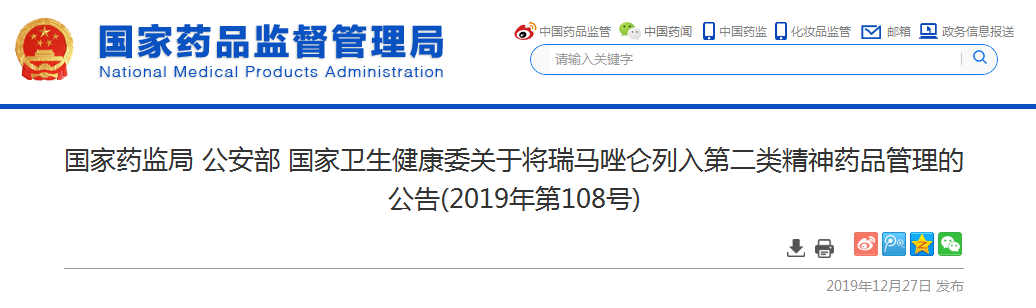 国家药品监督管理局
National Medical Products Administration

中国药品监管　中国药闻　中国药监　化妆品监管　邮箱　政务信息报送

请输入关键字

国家药监局 公安部 国家卫生健康委关于将瑞马唑仑列入第二类精神药品管理的公告(2019年第108号)

2019年12月27日 发布